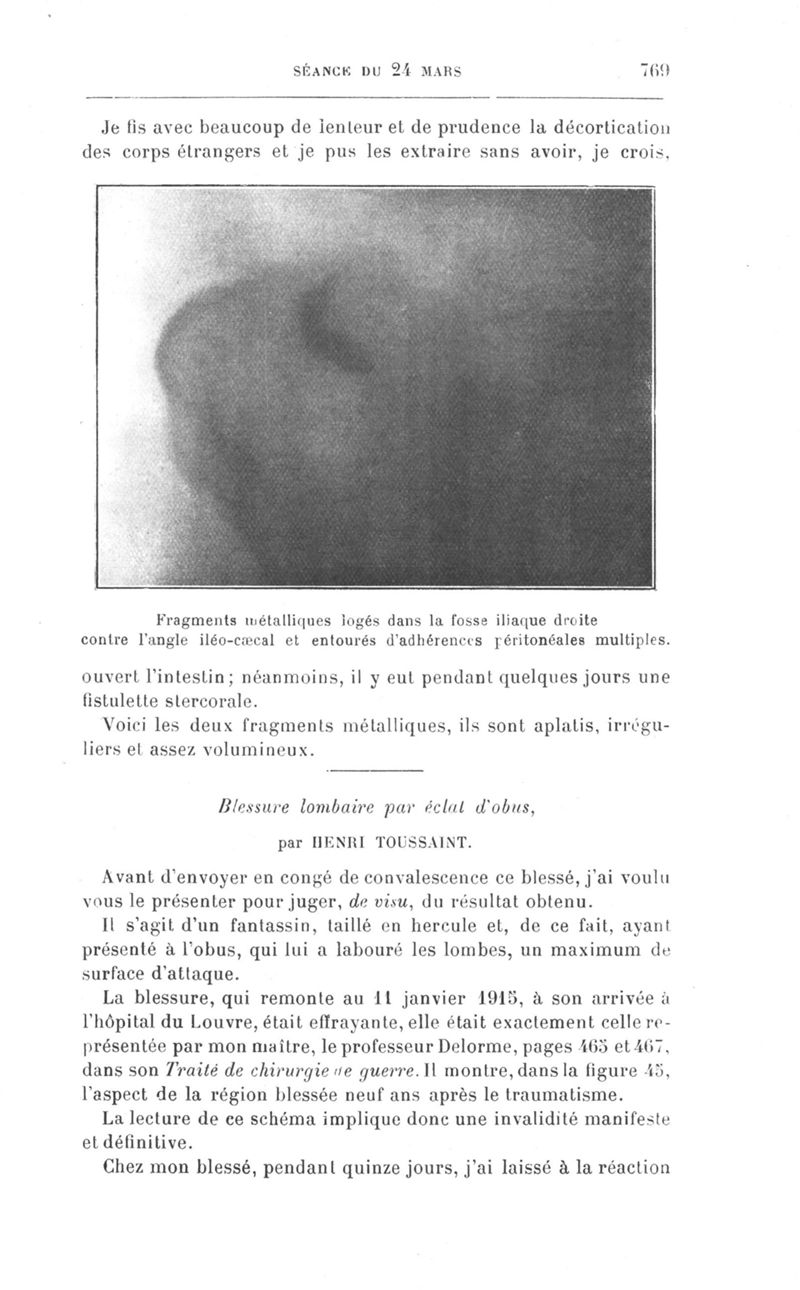 SÉANCE DU 24 MARS 769

Je fis avec beaucoup de lenteur et de prudence la décortication des corps étrangers et je pus les extraire sans avoir, je crois,

Fragments métalliques logés dans la fosse iliaque droite contre l'angle iléo-cæcal et entourés d'adhérences péritonéales multiples.

ouvert l'intestin; néanmoins, il y eut pendant quelques jours une fistulette stercorale.

Voici les deux fragments métalliques, ils sont aplatis, irréguliers et assez volumineux.

Blessure lombaire par éclat d'obus,

par HENRI TOUSSAINT.

Avant d'envoyer en congé de convalescence ce blessé, j'ai voulu vous le présenter pour juger, de visu, du résultat obtenu.

Il s'agit d'un fantassin, taillé en hercule et, de ce fait, ayant présenté à l'obus, qui lui a labouré les lombes, un maximum de surface d'attaque.

La blessure, qui remonte au 11 janvier 1915, à son arrivée à l'hôpital du Louvre, était effrayante, elle était exactement celle représentée par mon maître, le professeur Delorme, pages 465 et 467, dans son Traité de chirurgie de guerre. Il montre, dans la figure 45, l'aspect de la région blessée neuf ans après le traumatisme.

La lecture de ce schéma implique donc une invalidité manifeste et définitive.

Chez mon blessé, pendant quinze jours, j'ai laissé à la réaction